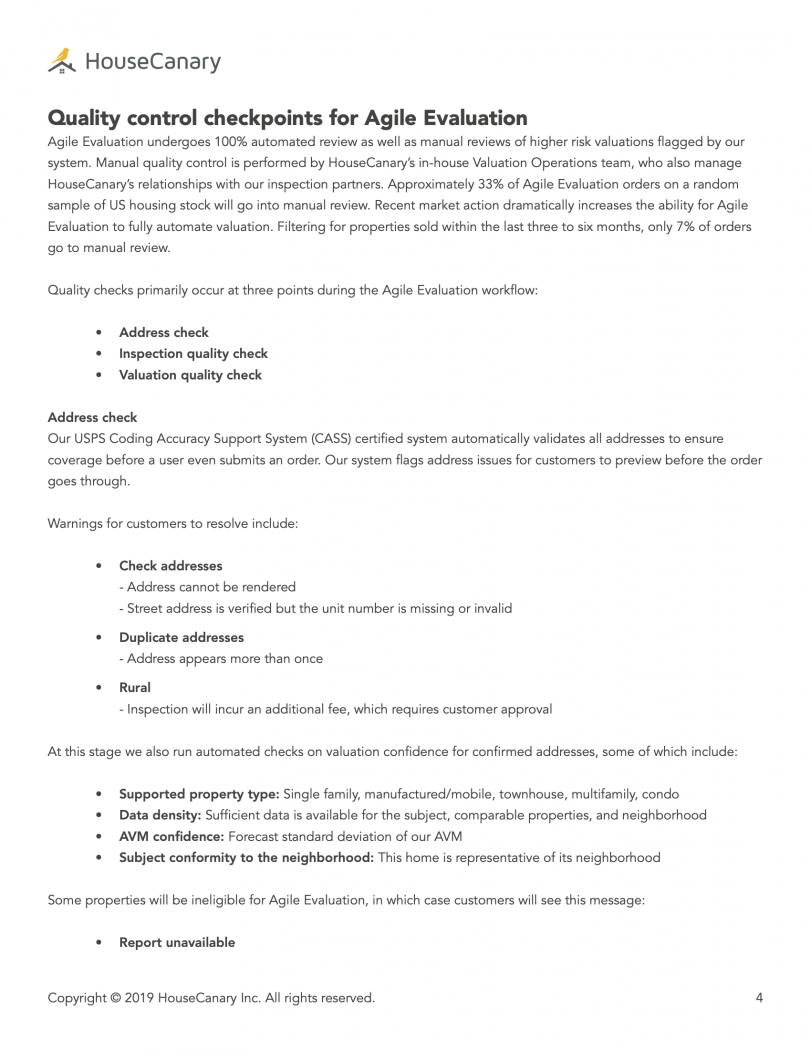 HouseCanary

Quality control checkpoints for Agile Evaluation

Agile Evaluation undergoes 100% automated review as well as manual reviews of higher risk valuations flagged by our system. Manual quality control is performed by HouseCanary's in-house Valuation Operations team, who also manage HouseCanary's relationships with our inspection partners. Approximately 33% of Agile Evaluation orders on a random sample of US housing stock will go into manual review. Recent market action dramatically increases the ability for Agile Evaluation to fully automate valuation. Filtering for properties sold within the last three to six months, only 7% of orders go to manual review.

Quality checks primarily occur at three points during the Agile Evaluation workflow:

• Address check
• Inspection quality check
• Valuation quality check

Address check
Our USPS Coding Accuracy Support System (CASS) certified system automatically validates all addresses to ensure coverage before a user even submits an order. Our system flags address issues for customers to preview before the order goes through.

Warnings for customers to resolve include:

• Check addresses
- Address cannot be rendered
- Street address is verified but the unit number is missing or invalid

• Duplicate addresses
- Address appears more than once

• Rural
- Inspection will incur an additional fee, which requires customer approval

At this stage we also run automated checks on valuation confidence for confirmed addresses, some of which include:

• Supported property type: Single family, manufactured/mobile, townhouse, multifamily, condo
• Data density: Sufficient data is available for the subject, comparable properties, and neighborhood
• AVM confidence: Forecast standard deviation of our AVM
• Subject conformity to the neighborhood: This home is representative of its neighborhood

Some properties will be ineligible for Agile Evaluation, in which case customers will see this message:

• Report unavailable

Copyright © 2019 HouseCanary Inc. All rights reserved. 4